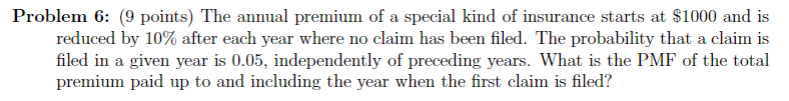 **Problem 6:** (9 points) The annual premium of a special kind of insurance starts at \$1000 and is reduced by 10% after each year where no claim has been filed. The probability that a claim is filed in a given year is 0.05, independently of preceding years. What is the PMF of the total premium paid up to and including the year when the first claim is filed?